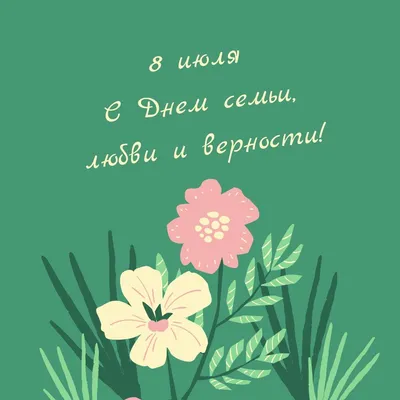 8 июля

С Днем семьи, любви и верности!